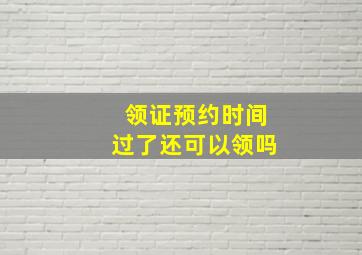 领证预约时间
过了还可以领吗